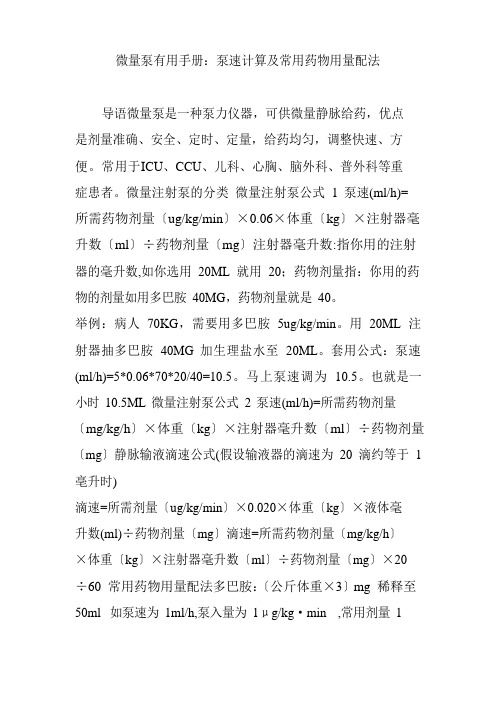 微量泵有用手册：泵速计算及常用药物用量配法

导语微量泵是一种泵力仪器，可供微量静脉给药，优点是剂量准确、安全、定时、定量，给药均匀，调整快速、方便。常用于ICU、CCU、儿科、心胸、脑外科、普外科等重症患者。微量注射泵的分类 微量注射泵公式 1 泵速(ml/h)=所需药物剂量〔ug/kg/min〕×0.06×体重〔kg〕×注射器毫升数〔ml〕÷药物剂量〔mg〕注射器毫升数:指你用的注射器的毫升数,如你选用 20ML 就用 20；药物剂量指：你用的药物的剂量如用多巴胺 40MG，药物剂量就是 40。
举例：病人 70KG，需要用多巴胺 5ug/kg/min。用 20ML 注射器抽多巴胺 40MG 加生理盐水至 20ML。套用公式：泵速(ml/h)=5*0.06*70*20/40=10.5。马上泵速调为 10.5。也就是一小时 10.5ML 微量注射泵公式 2 泵速(ml/h)=所需药物剂量〔mg/kg/h〕×体重〔kg〕×注射器毫升数〔ml〕÷药物剂量〔mg〕静脉输液滴速公式(假设输液器的滴速为 20 滴约等于 1 毫升时)
滴速=所需剂量〔ug/kg/min〕×0.020×体重〔kg〕×液体毫升数(ml)÷药物剂量〔mg〕滴速=所需药物剂量〔mg/kg/h〕×体重〔kg〕×注射器毫升数〔ml〕÷药物剂量〔mg〕×20÷60 常用药物用量配法多巴胺:〔公斤体重×3〕mg 稀释至 50ml 如泵速为 1ml/h,泵入量为 1μg/kg·min ,常用剂量 1